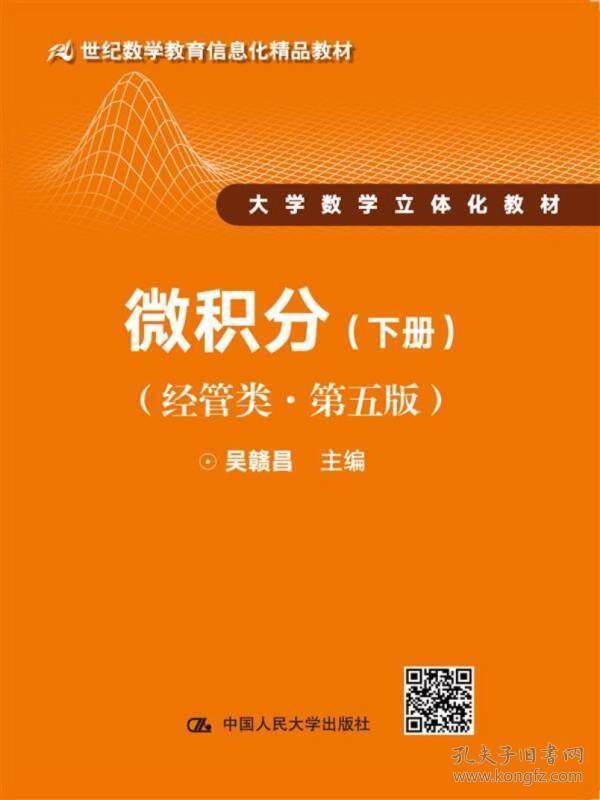 21世纪数学教育信息化精品教材

大学数学立体化教材

微积分（下册）

（经管类·第五版）

⊙ 吴赣昌 主编

中国人民大学出版社

孔夫子旧书网
www.kongfz.com